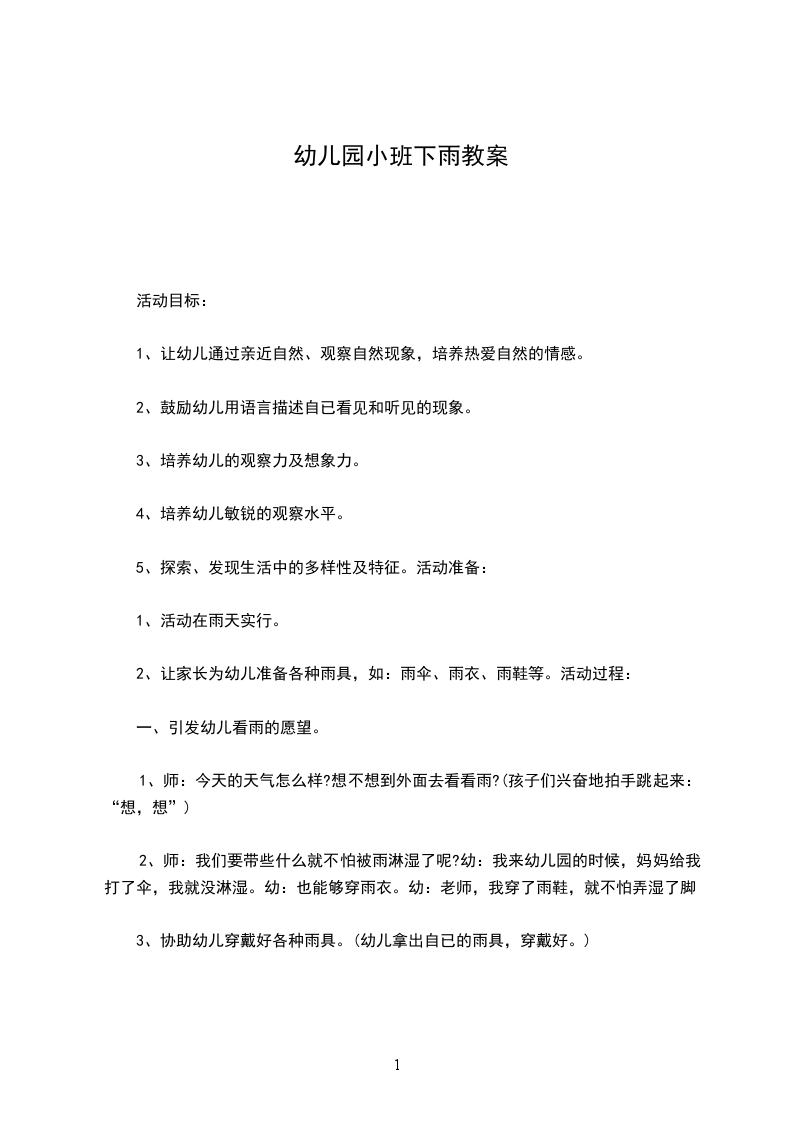 幼儿园小班下雨教案

活动目标：

1、让幼儿通过亲近自然、观察自然现象，培养热爱自然的情感。

2、鼓励幼儿用语言描述自已看见和听见的现象。

3、培养幼儿的观察力及想象力。

4、培养幼儿敏锐的观察水平。

5、探索、发现生活中的多样性及特征。活动准备：

1、活动在雨天实行。

2、让家长为幼儿准备各种雨具，如：雨伞、雨衣、雨鞋等。活动过程：

一、引发幼儿看雨的愿望。

1、师：今天的天气怎么样?想不想到外面去看看雨?(孩子们兴奋地拍手跳起来：“想，想”)

2、师：我们要带些什么就不怕被雨淋湿了呢?幼：我来幼儿园的时候，妈妈给我打了伞，我就没淋湿。幼：也能够穿雨衣。幼：老师，我穿了雨鞋，就不怕弄湿了脚

3、协助幼儿穿戴好各种雨具。(幼儿拿出自已的雨具，穿戴好。)

1